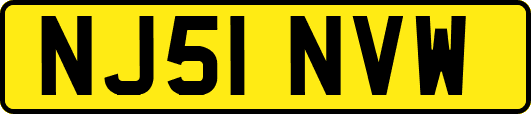 NJ51 NVW